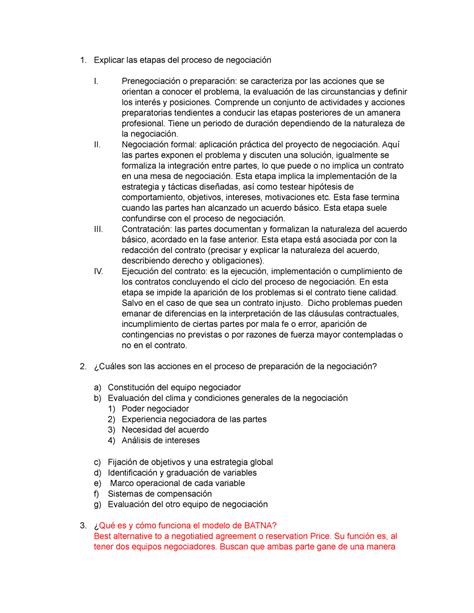 1. Explicar las etapas del proceso de negociación

I. Prenegociación o preparación: se caracteriza por las acciones que se orientan a conocer el problema, la evaluación de las circunstancias y definir los interés y posiciones. Comprende un conjunto de actividades y acciones preparatorias tendientes a conducir las etapas posteriores de un amanera profesional. Tiene un periodo de duración dependiendo de la naturaleza de la negociación.

II. Negociación formal: aplicación práctica del proyecto de negociación. Aquí las partes exponen el problema y discuten una solución, igualmente se formaliza la integración entre partes, lo que puede o no implica un contrato en una mesa de negociación. Esta etapa implica la implementación de la estrategia y tácticas diseñadas, así como testear hipótesis de comportamiento, objetivos, intereses, motivaciones etc. Esta fase termina cuando las partes han alcanzado un acuerdo básico. Esta etapa suele confundirse con el proceso de negociación.

III. Contratación: las partes documentan y formalizan la naturaleza del acuerdo básico, acordado en la fase anterior. Esta etapa está asociada por con la redacción del contrato (precisar y explicar la naturaleza del acuerdo, describiendo derecho y obligaciones).

IV. Ejecución del contrato: es la ejecución, implementación o cumplimiento de los contratos concluyendo el ciclo del proceso de negociación. En esta etapa se impide la aparición de los problemas si el contrato tiene calidad. Salvo en el caso de que sea un contrato injusto. Dicho problemas pueden emanar de diferencias en la interpretación de las cláusulas contractuales, incumplimiento de ciertas partes por mala fe o error, aparición de contingencias no previstas o por razones de fuerza mayor contempladas o no en el contrato.

2. ¿Cuáles son las acciones en el proceso de preparación de la negociación?

a) Constitución del equipo negociador
b) Evaluación del clima y condiciones generales de la negociación
1) Poder negociador
2) Experiencia negociadora de las partes
3) Necesidad del acuerdo
4) Análisis de intereses

c) Fijación de objetivos y una estrategia global
d) Identificación y graduación de variables
e) Marco operacional de cada variable
f) Sistemas de compensación
g) Evaluación del otro equipo de negociación

3. ¿Qué es y cómo funciona el modelo de BATNA?
Best alternative to a negotiatied agreement o reservation Price. Su función es, al tener dos equipos negociadores. Buscan que ambas parte gane de una manera